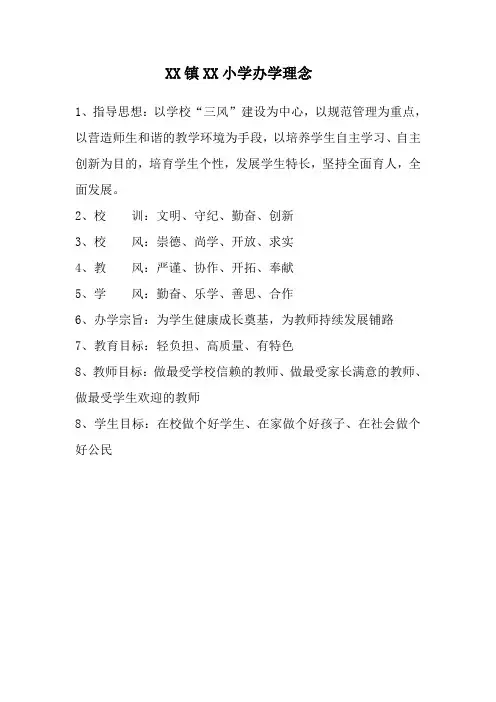 XX镇XX小学办学理念

1、指导思想：以学校“三风”建设为中心，以规范管理为重点，以营造师生和谐的教学环境为手段，以培养学生自主学习、自主创新为目的，培育学生个性，发展学生特长，坚持全面育人，全面发展。

2、校　　训：文明、守纪、勤奋、创新

3、校　　风：崇德、尚学、开放、求实

4、教　　风：严谨、协作、开拓、奉献

5、学　　风：勤奋、乐学、善思、合作

6、办学宗旨：为学生健康成长奠基，为教师持续发展铺路

7、教育目标：轻负担、高质量、有特色

8、教师目标：做最受学校信赖的教师、做最受家长满意的教师、做最受学生欢迎的教师

8、学生目标：在校做个好学生、在家做个好孩子、在社会做个好公民